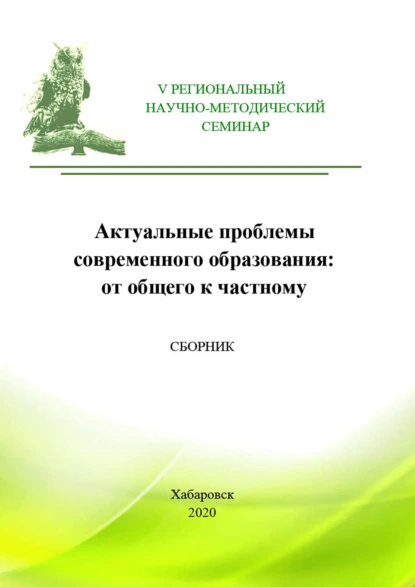 V РЕГИОНАЛЬНЫЙ
НАУЧНО-МЕТОДИЧЕСКИЙ
СЕМИНАР

Актуальные проблемы
современного образования:
от общего к частному

СБОРНИК

Хабаровск
2020